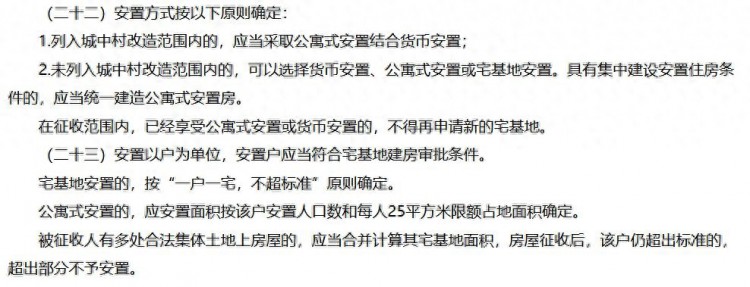 （二十二）安置方式按以下原则确定：

1.列入城中村改造范围内的，应当采取公寓式安置结合货币安置；

2.未列入城中村改造范围内的，可以选择货币安置、公寓式安置或宅基地安置。具有集中建设安置住房条件的，应当统一建造公寓式安置房。

在征收范围内，已经享受公寓式安置或货币安置的，不得再申请新的宅基地。

（二十三）安置以户为单位，安置户应当符合宅基地建房审批条件。

宅基地安置的，按“一户一宅，不超标准”原则确定。

公寓式安置的，应安置面积按该户安置人口数和每人25平方米限额占地面积确定。

被征收人有多处合法集体土地上房屋的，应当合并计算其宅基地面积，房屋征收后，该户仍超出标准的，超出部分不予安置。